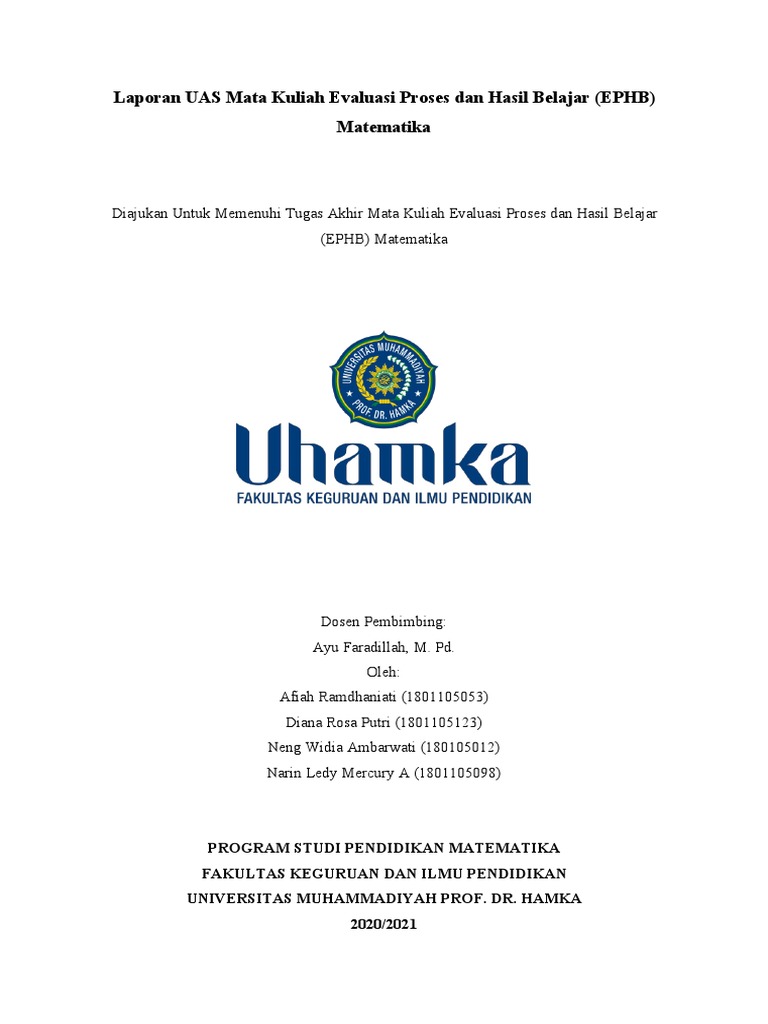 Laporan UAS Mata Kuliah Evaluasi Proses dan Hasil Belajar (EPHB) Matematika

Diajukan Untuk Memenuhi Tugas Akhir Mata Kuliah Evaluasi Proses dan Hasil Belajar (EPHB) Matematika

UNIVERSITAS MUHAMMADIYAH PROF. DR. HAMKA

Uhamka
FAKULTAS KEGURUAN DAN ILMU PENDIDIKAN

Dosen Pembimbing:
Ayu Faradillah, M. Pd.
Oleh:
Afiah Ramdhaniati (1801105053)
Diana Rosa Putri (1801105123)
Neng Widia Ambarwati (180105012)
Narin Ledy Mercury A (1801105098)

PROGRAM STUDI PENDIDIKAN MATEMATIKA
FAKULTAS KEGURUAN DAN ILMU PENDIDIKAN
UNIVERSITAS MUHAMMADIYAH PROF. DR. HAMKA
2020/2021